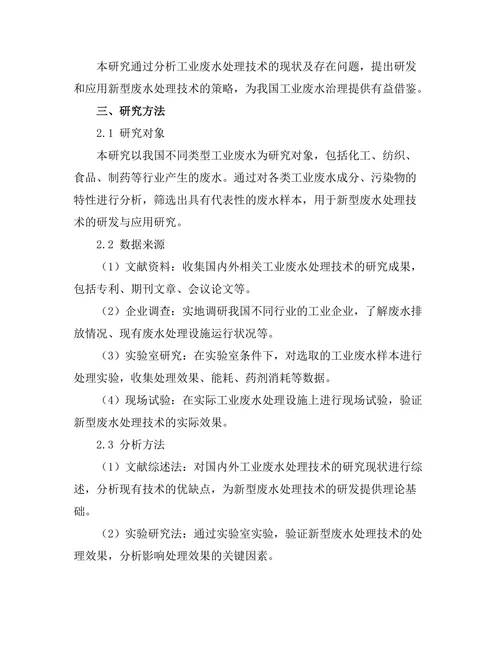 本研究通过分析工业废水处理技术的现状及存在问题，提出研发和应用新型废水处理技术的策略，为我国工业废水治理提供有益借鉴。

三、研究方法

2.1 研究对象

本研究以我国不同类型工业废水为研究对象，包括化工、纺织、食品、制药等行业产生的废水。通过对各类工业废水成分、污染物的特性进行分析，筛选出具有代表性的废水样本，用于新型废水处理技术的研发与应用研究。

2.2 数据来源

（1）文献资料：收集国内外相关工业废水处理技术的研究成果，包括专利、期刊文章、会议论文等。

（2）企业调查：实地调研我国不同行业的工业企业，了解废水排放情况、现有废水处理设施运行状况等。

（3）实验室研究：在实验室条件下，对选取的工业废水样本进行处理实验，收集处理效果、能耗、药剂消耗等数据。

（4）现场试验：在实际工业废水处理设施上进行现场试验，验证新型废水处理技术的实际效果。

2.3 分析方法

（1）文献综述法：对国内外工业废水处理技术的研究现状进行综述，分析现有技术的优缺点，为新型废水处理技术的研发提供理论基础。

（2）实验研究法：通过实验室实验，验证新型废水处理技术的处理效果，分析影响处理效果的关键因素。